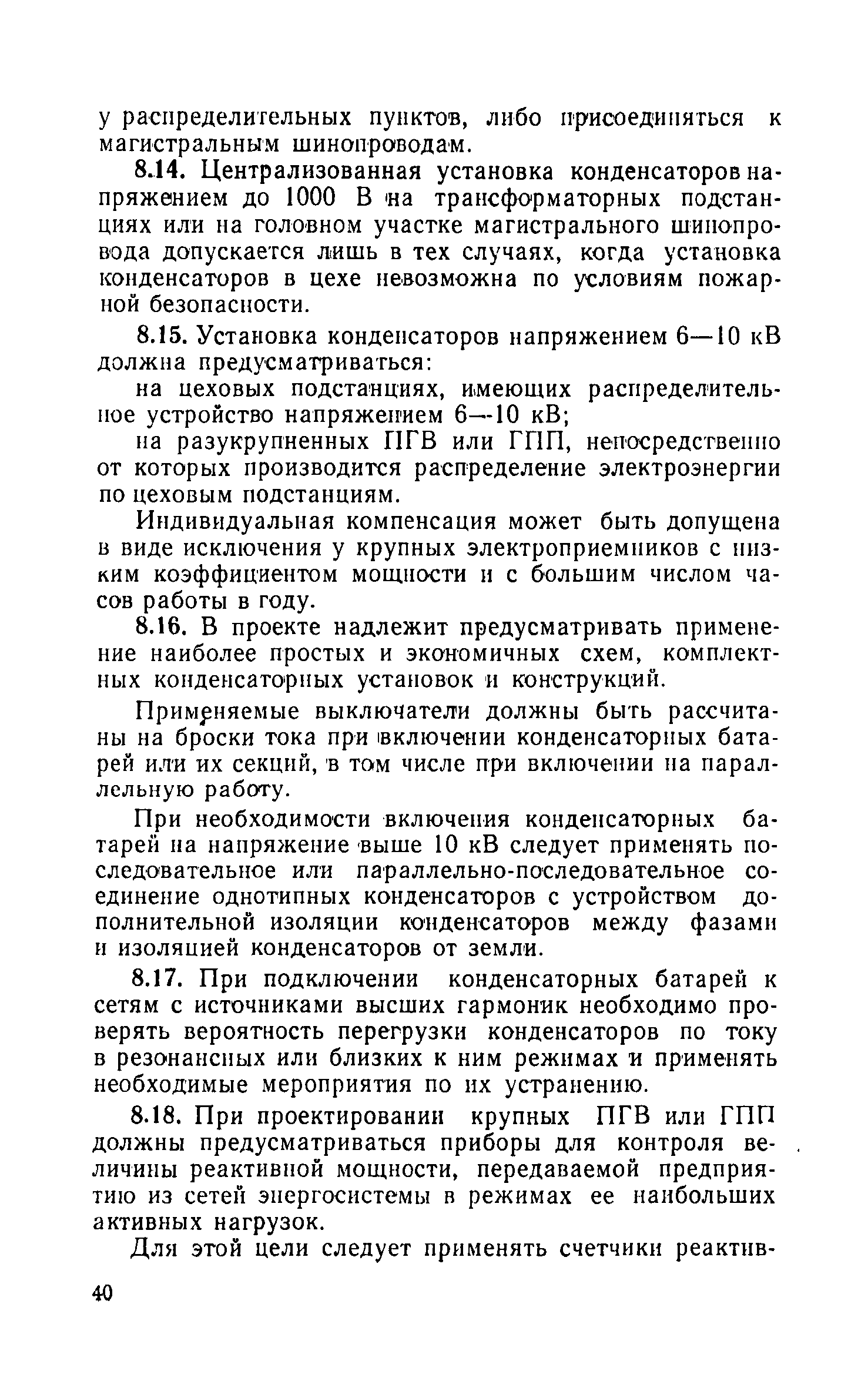 у распределительных пунктов, либо присоединяться к магистральным шинопроводам.

8.14. Централизованная установка конденсаторов напряжением до 1000 В на трансформаторных подстанциях или на головном участке магистрального шинопровода допускается лишь в тех случаях, когда установка конденсаторов в цехе невозможна по условиям пожарной безопасности.

8.15. Установка конденсаторов напряжением 6—10 кВ должна предусматриваться:

на цеховых подстанциях, имеющих распределительное устройство напряжением 6—10 кВ;

на разукрупненных ПГВ или ГПП, непосредственно от которых производится распределение электроэнергии по цеховым подстанциям.

Индивидуальная компенсация может быть допущена в виде исключения у крупных электроприемников с низким коэффициентом мощности и с большим числом часов работы в году.

8.16. В проекте надлежит предусматривать применение наиболее простых и экономичных схем, комплектных конденсаторных установок и конструкций.

Применяемые выключатели должны быть рассчитаны на броски тока при включении конденсаторных батарей или их секций, в том числе при включении на параллельную работу.

При необходимости включения конденсаторных батарей на напряжение выше 10 кВ следует применять последовательное или параллельно-последовательное соединение однотипных конденсаторов с устройством дополнительной изоляции конденсаторов между фазами и изоляцией конденсаторов от земли.

8.17. При подключении конденсаторных батарей к сетям с источниками высших гармоник необходимо проверять вероятность перегрузки конденсаторов по току в резонансных или близких к ним режимах и применять необходимые мероприятия по их устранению.

8.18. При проектировании крупных ПГВ или ГПП должны предусматриваться приборы для контроля величины реактивной мощности, передаваемой предприятию из сетей энергосистемы в режимах ее наибольших активных нагрузок.

Для этой цели следует применять счетчики реактив-

40